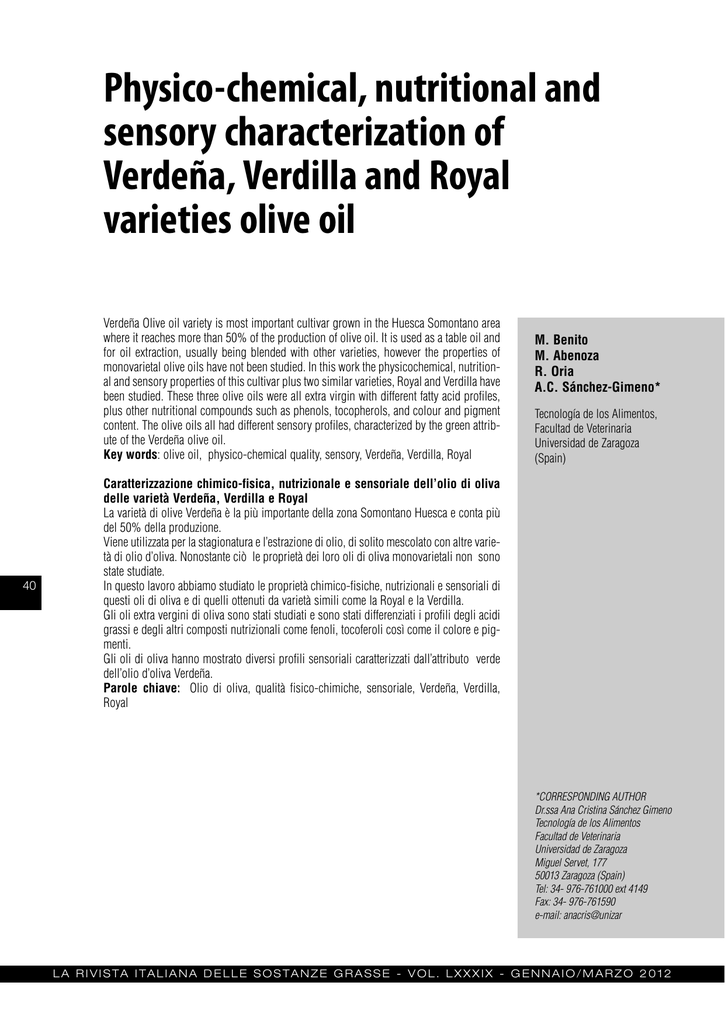 Physico-chemical, nutritional and sensory characterization of Verdeña, Verdilla and Royal varieties olive oil

Verdeña Olive oil variety is most important cultivar grown in the Huesca Somontano area where it reaches more than 50% of the production of olive oil. It is used as a table oil and for oil extraction, usually being blended with other varieties, however the properties of monovarietal olive oils have not been studied. In this work the physicochemical, nutritional and sensory properties of this cultivar plus two similar varieties, Royal and Verdilla have been studied. These three olive oils were all extra virgin with different fatty acid profiles, plus other nutritional compounds such as phenols, tocopherols, and colour and pigment content. The olive oils all had different sensory profiles, characterized by the green attribute of the Verdeña olive oil.
Key words: olive oil, physico-chemical quality, sensory, Verdeña, Verdilla, Royal

Caratterizzazione chimico-fisica, nutrizionale e sensoriale dell'olio di oliva delle varietà Verdeña, Verdilla e Royal
La varietà di olive Verdeña è la più importante della zona Somontano Huesca e conta più del 50% della produzione.
Viene utilizzata per la stagionatura e l'estrazione di olio, di solito mescolato con altre varietà di olio d'oliva. Nonostante ciò le proprietà dei loro oli di oliva monovarietali non sono state studiate.
In questo lavoro abbiamo studiato le proprietà chimico-fisiche, nutrizionali e sensoriali di questi oli di oliva e di quelli ottenuti da varietà simili come la Royal e la Verdilla.
Gli oli extra vergini di oliva sono stati studiati e sono stati differenziati i profili degli acidi grassi e degli altri composti nutrizionali come fenoli, tocoferoli così come il colore e pigmenti.
Gli oli di oliva hanno mostrato diversi profili sensoriali caratterizzati dall'attributo verde dell'olio d'oliva Verdeña.
Parole chiave: Olio di oliva, qualità fisico-chimiche, sensoriale, Verdeña, Verdilla, Royal

M. Benito
M. Abenoza
R. Oria
A.C. Sánchez-Gimeno*

Tecnología de los Alimentos, Facultad de Veterinaria Universidad de Zaragoza (Spain)

*CORRESPONDING AUTHOR
Dr.ssa Ana Cristina Sánchez Gimeno
Tecnología de los Alimentos
Facultad de Veterinaria
Universidad de Zaragoza
Miguel Servet, 177
50013 Zaragoza (Spain)
Tel: 34- 976-761000 ext 4149
Fax: 34- 976-761590
e-mail: anacris@unizar

40

LA RIVISTA ITALIANA DELLE SOSTANZE GRASSE - VOL. LXXXIX - GENNAIO/MARZO 2012